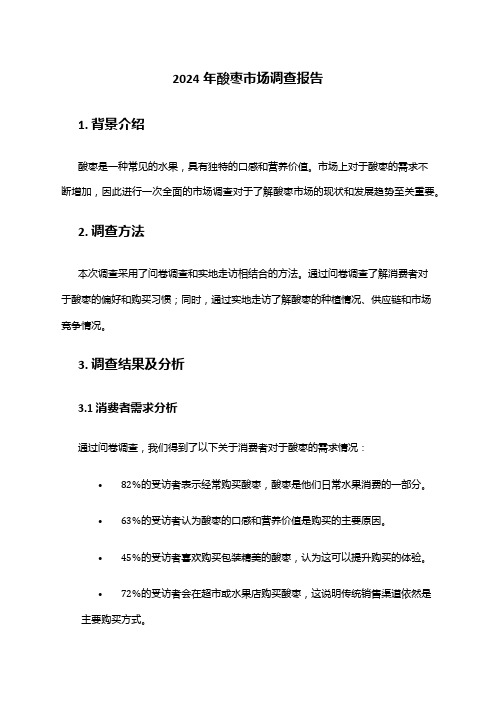 2024 年酸枣市场调查报告

1. 背景介绍

酸枣是一种常见的水果，具有独特的口感和营养价值。市场上对于酸枣的需求不断增加，因此进行一次全面的市场调查对于了解酸枣市场的现状和发展趋势至关重要。

2. 调查方法

本次调查采用了问卷调查和实地走访相结合的方法。通过问卷调查了解消费者对于酸枣的偏好和购买习惯；同时，通过实地走访了解酸枣的种植情况、供应链和市场竞争情况。

3. 调查结果及分析

3.1 消费者需求分析

通过问卷调查，我们得到了以下关于消费者对于酸枣的需求情况：

• 82%的受访者表示经常购买酸枣，酸枣是他们日常水果消费的一部分。

• 63%的受访者认为酸枣的口感和营养价值是购买的主要原因。

• 45%的受访者喜欢购买包装精美的酸枣，认为这可以提升购买的体验。

• 72%的受访者会在超市或水果店购买酸枣，这说明传统销售渠道依然是主要购买方式。